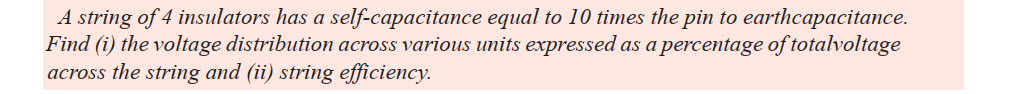 A string of 4 insulators has a self-capacitance equal to 10 times the pin to earthcapacitance. Find (i) the voltage distribution across various units expressed as a percentage of totalvoltage across the string and (ii) string efficiency.